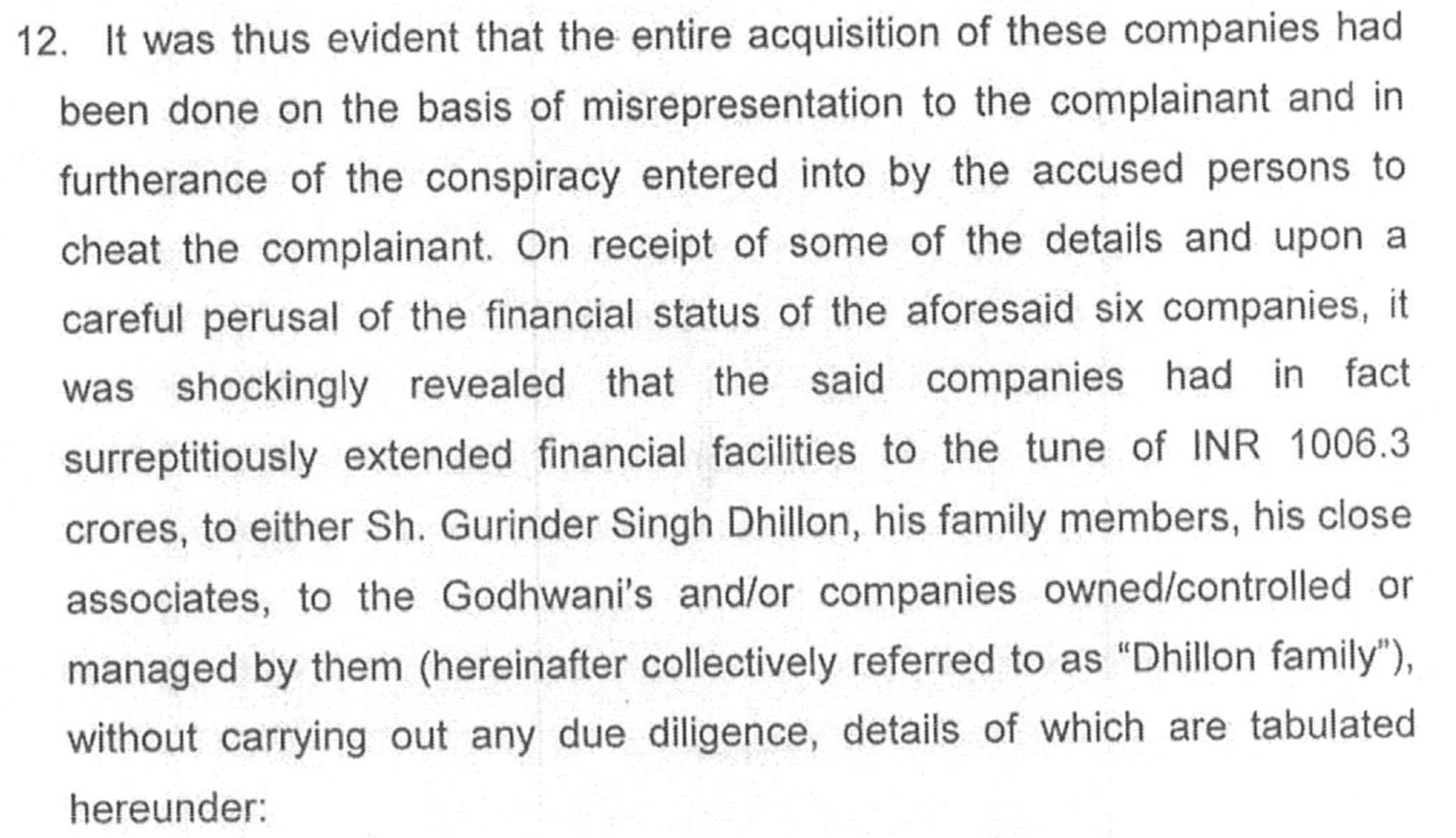 12. It was thus evident that the entire acquisition of these companies had been done on the basis of misrepresentation to the complainant and in furtherance of the conspiracy entered into by the accused persons to cheat the complainant. On receipt of some of the details and upon a careful perusal of the financial status of the aforesaid six companies, it was shockingly revealed that the said companies had in fact surreptitiously extended financial facilities to the tune of INR 1006.3 crores, to either Sh. Gurinder Singh Dhillon, his family members, his close associates, to the Godhwani's and/or companies owned/controlled or managed by them (hereinafter collectively referred to as "Dhillon family"), without carrying out any due diligence, details of which are tabulated hereunder: